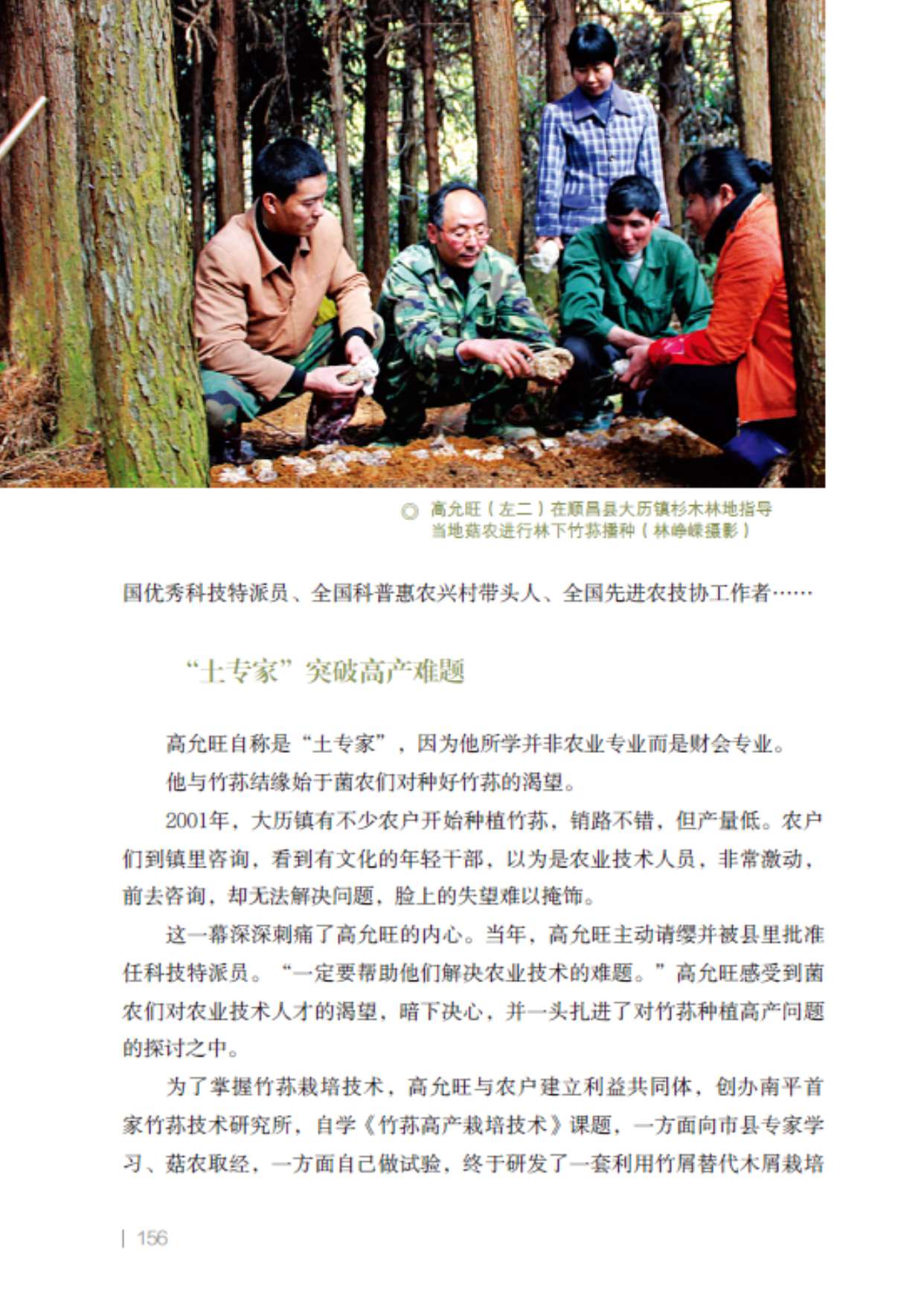 ◎ 高允旺（左二）在顺昌县大历镇杉木林地指导当地菇农进行林下竹荪播种（林峥嵘摄影）

国优秀科技特派员、全国科普惠农兴村带头人、全国先进农技协工作者……

“土专家”突破高产难题

高允旺自称是“土专家”，因为他所学并非农业专业而是财会专业。

他与竹荪结缘始于菌农们对种好竹荪的渴望。

2001年，大历镇有不少农户开始种植竹荪，销路不错，但产量低。农户们到镇里咨询，看到有文化的年轻干部，以为是农业技术人员，非常激动，前去咨询，却无法解决问题，脸上的失望难以掩饰。

这一幕深深刺痛了高允旺的内心。当年，高允旺主动请缨并被县里批准任科技特派员。“一定要帮助他们解决农业技术的难题。”高允旺感受到菌农们对农业技术人才的渴望，暗下决心，并一头扎进了对竹荪种植高产问题的探讨之中。

为了掌握竹荪栽培技术，高允旺与农户建立利益共同体，创办南平首家竹荪技术研究所，自学《竹荪高产栽培技术》课题，一方面向市县专家学习、菇农取经，一方面自己做试验，终于研发了一套利用竹屑替代木屑栽培

| 156